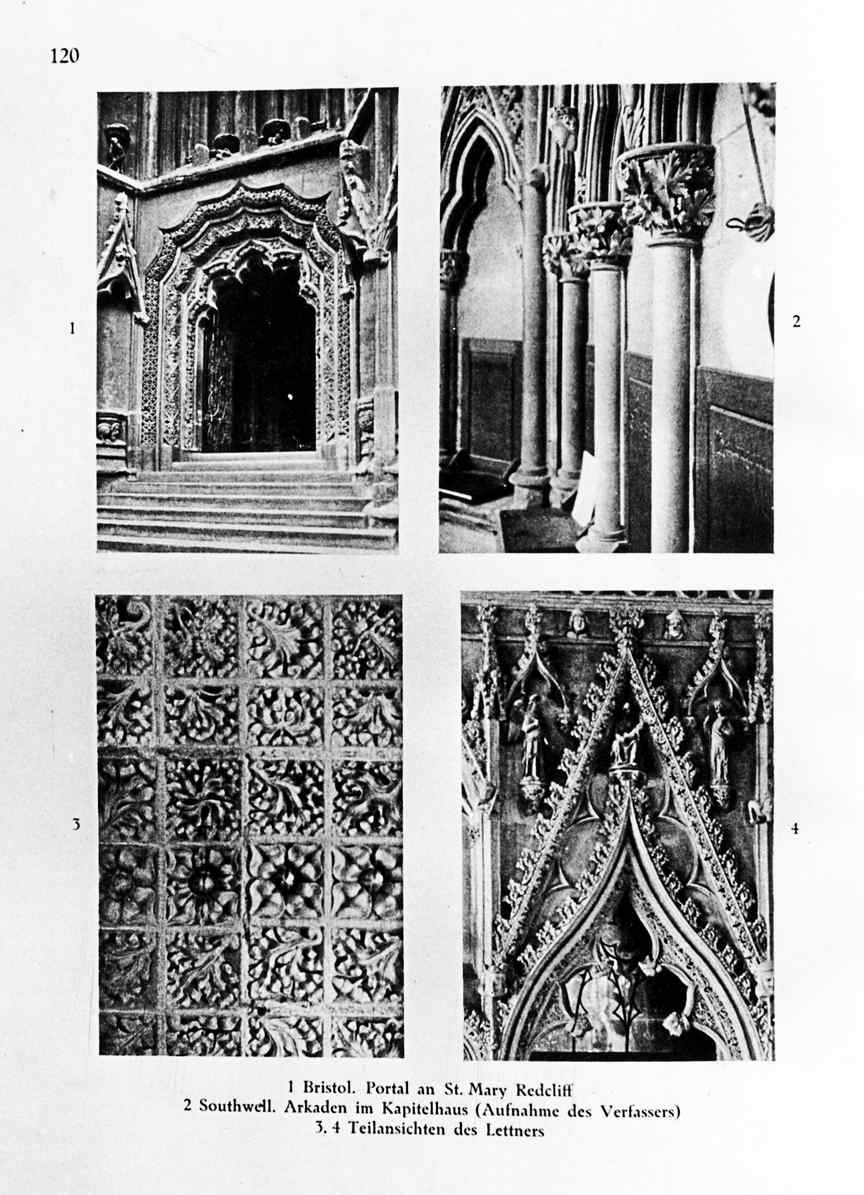 120

1

2

3

4

1 Bristol. Portal an St. Mary Redcliff
2 Southwell. Arkaden im Kapitelhaus (Aufnahme des Verfassers)
3. 4 Teilansichten des Lettners